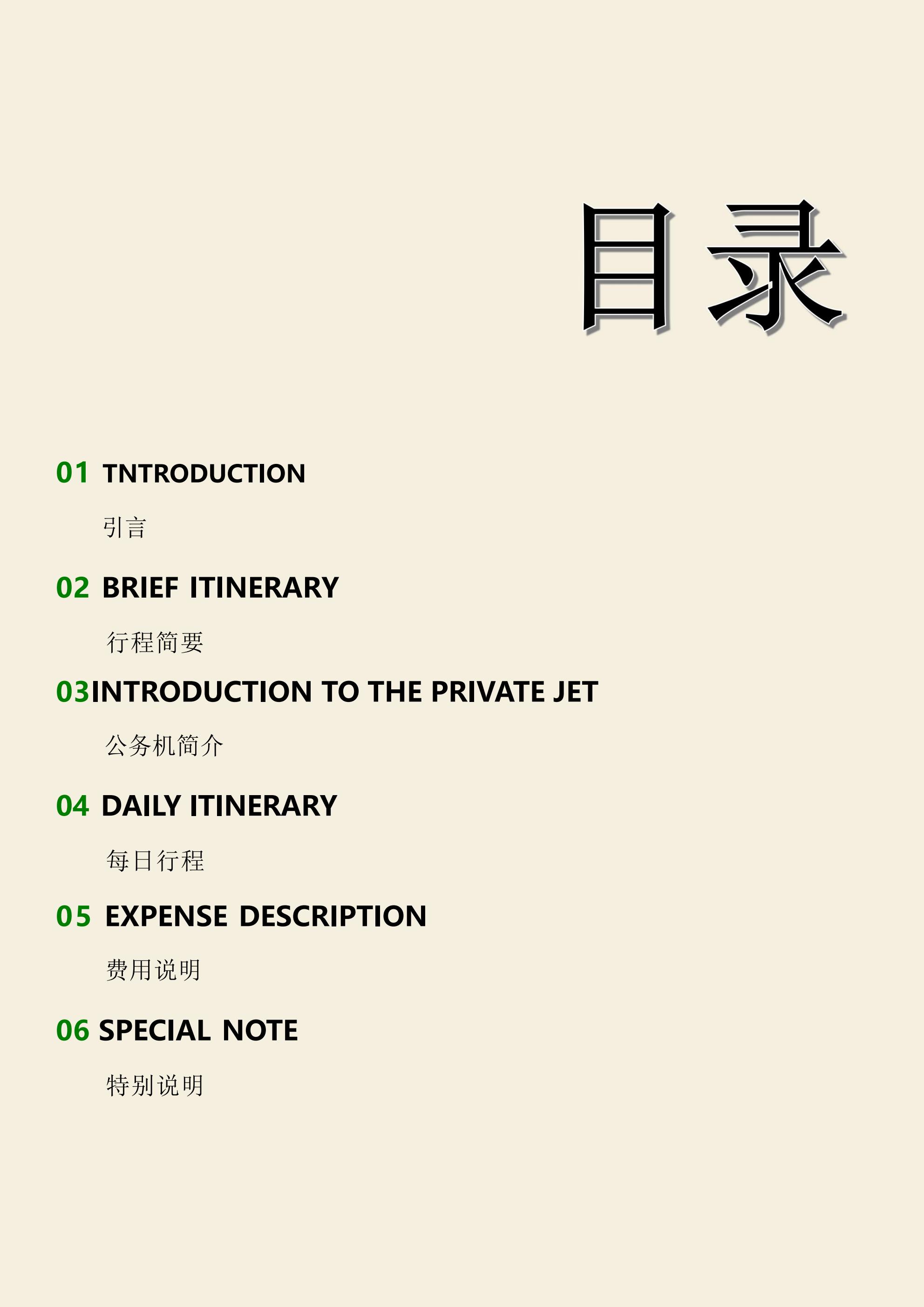 目录

01 TNTRODUCTION

引言

02 BRIEF ITINERARY

行程简要

03INTRODUCTION TO THE PRIVATE JET

公务机简介

04 DAILY ITINERARY

每日行程

05 EXPENSE DESCRIPTION

费用说明

06 SPECIAL NOTE

特别说明